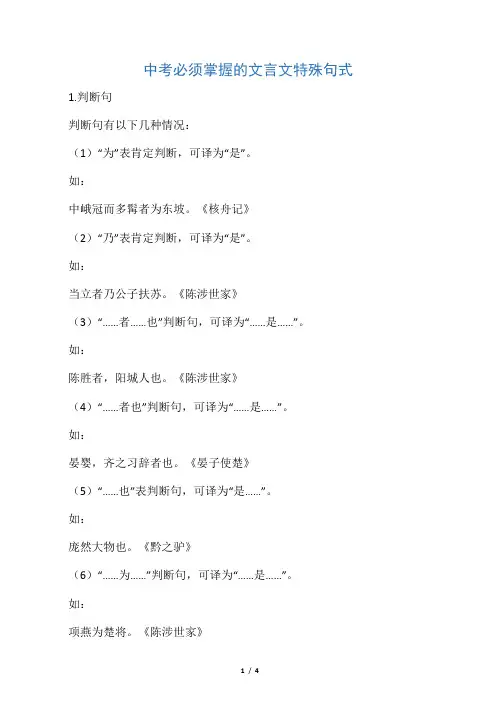 中考必须掌握的文言文特殊句式

1.判断句

判断句有以下几种情况：

（1）“为”表肯定判断，可译为“是”。

如：

中峨冠而多髯者为东坡。《核舟记》

（2）“乃”表肯定判断，可译为“是”。

如：

当立者乃公子扶苏。《陈涉世家》

（3）“……者……也”判断句，可译为“……是……”。

如：

陈胜者，阳城人也。《陈涉世家》

（4）“……者也”判断句，可译为“……是……”。

如：

晏婴，齐之习辞者也。《晏子使楚》

（5）“……也”表判断句，可译为“是……”。

如：

庞然大物也。《黔之驴》

（6）“……为……”判断句，可译为“……是……”。

如：

项燕为楚将。《陈涉世家》

1 / 4